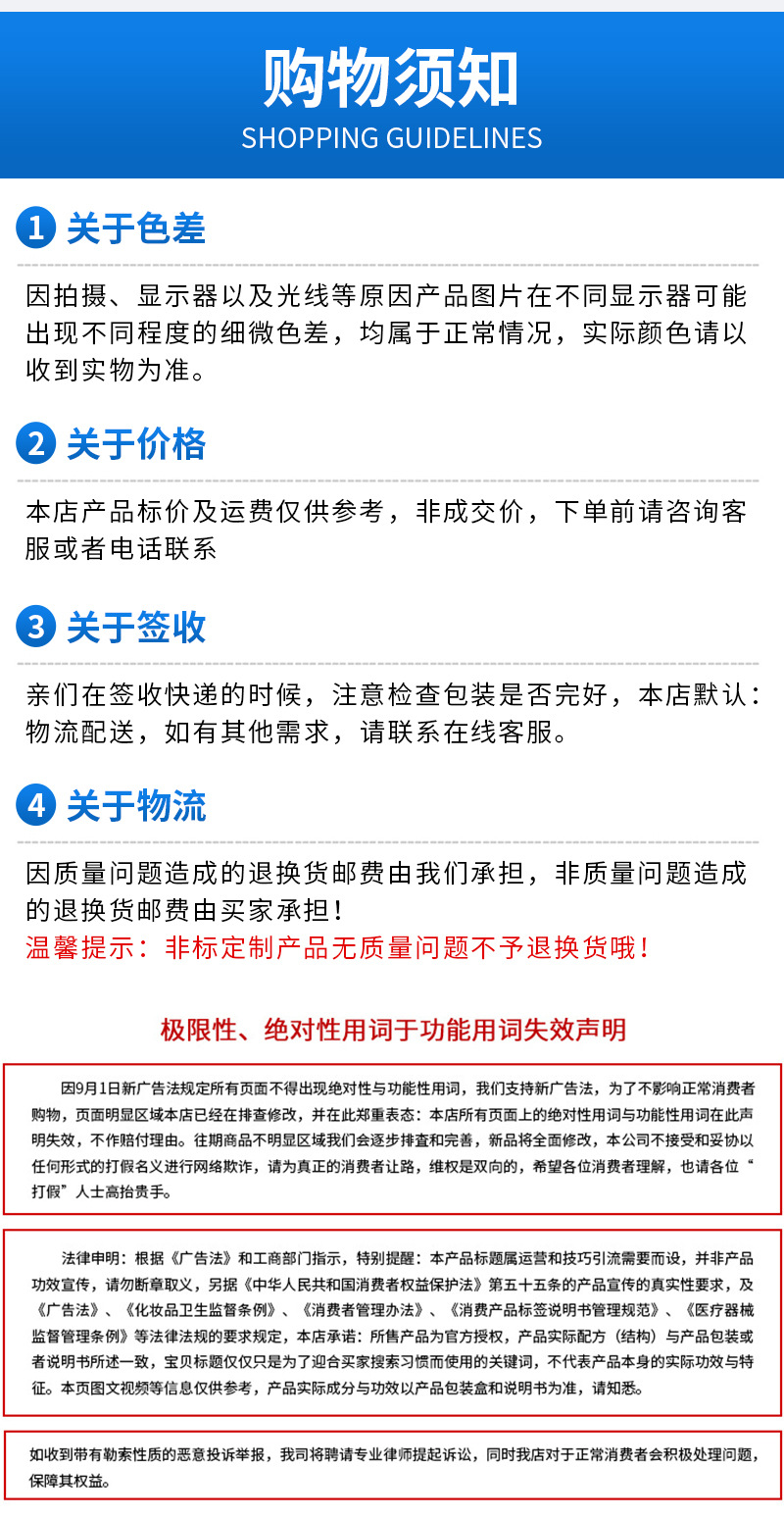 购物须知
SHOPPING GUIDELINES

1 关于色差

因拍摄、显示器以及光线等原因产品图片在不同显示器可能出现不同程度的细微色差，均属于正常情况，实际颜色请以收到实物为准。

2 关于价格

本店产品标价及运费仅供参考，非成交价，下单前请咨询客服或者电话联系

3 关于签收

亲们在签收快递的时候，注意检查包装是否完好，本店默认：物流配送，如有其他需求，请联系在线客服。

4 关于物流

因质量问题造成的退换货邮费由我们承担，非质量问题造成的退换货邮费由买家承担！
温馨提示：非标定制产品无质量问题不予退换货哦！

极限性、绝对性用词于功能用词失效声明

因9月1日新广告法规定所有页面不得出现绝对性与功能性用词，我们支持新广告法，为了不影响正常消费者购物，页面明显区域本店已经在排查修改，并在此郑重表态：本店所有页面上的绝对性用词与功能性用词在此声明失效，不作赔付理由。往期商品不明显区域我们会逐步排查和完善，新品将全面修改，本公司不接受和妥协以任何形式的打假名义进行网络欺诈，请为真正的消费者让路，维权是双向的，希望各位消费者理解，也请各位“打假”人士高抬贵手。

法律申明：根据《广告法》和工商部门指示，特别提醒：本产品标题属运营和技巧引流需要而设，并非产品功效宣传，请勿断章取义，另据《中华人民共和国消费者权益保护法》第五十五条的产品宣传的真实性要求，及《广告法》、《化妆品卫生监督条例》、《消费者管理办法》、《消费产品标签说明书管理规范》、《医疗器械监督管理条例》等法律法规的要求规定，本店承诺：所售产品为官方授权，产品实际配方（结构）与产品包装或者说明书所述一致，宝贝标题仅仅只是为了迎合买家搜索习惯而使用的关键词，不代表产品本身的实际功效与特征。本页图文视频等信息仅供参考，产品实际成分与功效以产品包装盒和说明书为准，请知悉。

如收到带有勒索性质的恶意投诉举报，我司将聘请专业律师提起诉讼，同时我店对于正常消费者会积极处理问题，保障其权益。